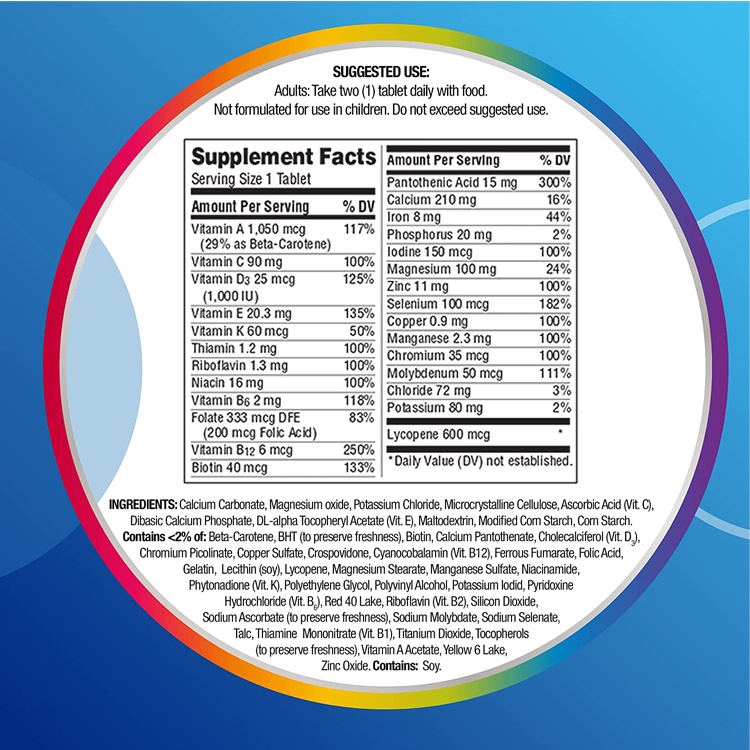 SUGGESTED USE:
Adults: Take two (1) tablet daily with food.
Not formulated for use in children. Do not exceed suggested use.

Supplement Facts
Serving Size 1 Tablet

| Amount Per Serving | % DV |
|---|---|
| Vitamin A 1,050 mcg (29% as Beta-Carotene) | 117% |
| Vitamin C 90 mg | 100% |
| Vitamin $D_3$ 25 mcg (1,000 IU) | 125% |
| Vitamin E 20.3 mg | 135% |
| Vitamin K 60 mcg | 50% |
| Thiamin 1.2 mg | 100% |
| Riboflavin 1.3 mg | 100% |
| Niacin 16 mg | 100% |
| Vitamin $B_6$ 2 mg | 118% |
| Folate 333 mcg DFE (200 mcg Folic Acid) | 83% |
| Vitamin $B_{12}$ 6 mcg | 250% |
| Biotin 40 mcg | 133% |

| Amount Per Serving | % DV |
|---|---|
| Pantothenic Acid 15 mg | 300% |
| Calcium 210 mg | 16% |
| Iron 8 mg | 44% |
| Phosphorus 20 mg | 2% |
| Iodine 150 mcg | 100% |
| Magnesium 100 mg | 24% |
| Zinc 11 mg | 100% |
| Selenium 100 mcg | 182% |
| Copper 0.9 mg | 100% |
| Manganese 2.3 mg | 100% |
| Chromium 35 mcg | 100% |
| Molybdenum 50 mcg | 111% |
| Chloride 72 mg | 3% |
| Potassium 80 mg | 2% |
| Lycopene 600 mcg | * |

*Daily Value (DV) not established.

INGREDIENTS: Calcium Carbonate, Magnesium oxide, Potassium Chloride, Microcrystalline Cellulose, Ascorbic Acid (Vit. C), Dibasic Calcium Phosphate, DL-alpha Tocopheryl Acetate (Vit. E), Maltodextrin, Modified Corn Starch, Corn Starch. Contains <2% of: Beta-Carotene, BHT (to preserve freshness), Biotin, Calcium Pantothenate, Cholecalciferol (Vit. $D_3$), Chromium Picolinate, Copper Sulfate, Crospovidone, Cyanocobalamin (Vit. B12), Ferrous Fumarate, Folic Acid, Gelatin, Lecithin (soy), Lycopene, Magnesium Stearate, Manganese Sulfate, Niacinamide, Phytonadione (Vit. K), Polyethylene Glycol, Polyvinyl Alcohol, Potassium Iodid, Pyridoxine Hydrochloride (Vit. $B_6$), Red 40 Lake, Riboflavin (Vit. B2), Silicon Dioxide, Sodium Ascorbate (to preserve freshness), Sodium Molybdate, Sodium Selenate, Talc, Thiamine Mononitrate (Vit. B1), Titanium Dioxide, Tocopherols (to preserve freshness), Vitamin A Acetate, Yellow 6 Lake, Zinc Oxide. Contains: Soy.